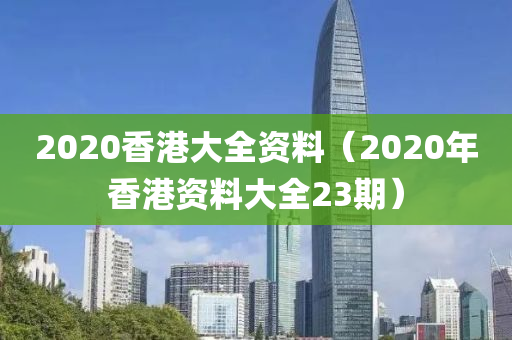 2020香港大全资料（2020年香港资料大全23期）